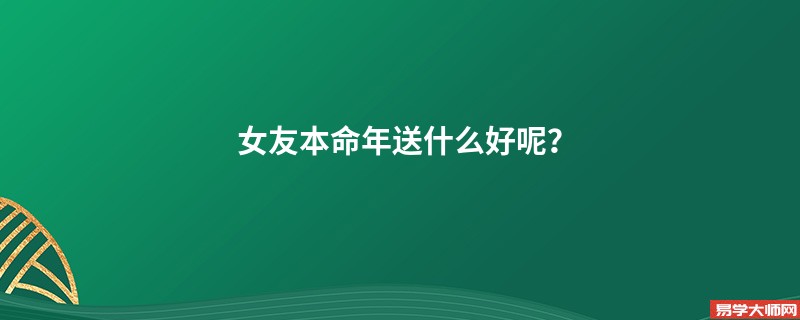 女友本命年送什么好呢?

易学大师网